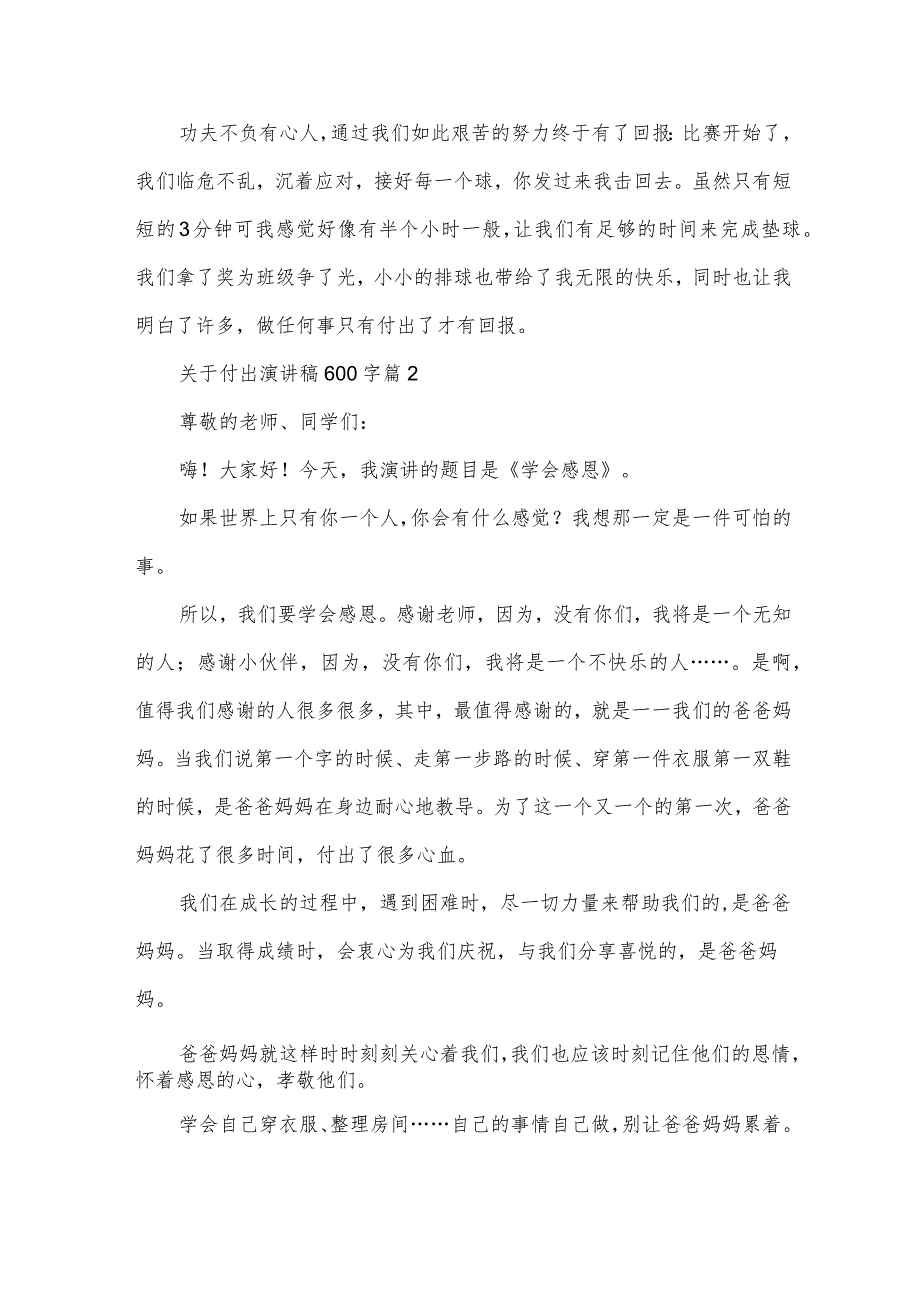 功夫不负有心人，通过我们如此艰苦的努力终于有了回报：比赛开始了，我们临危不乱，沉着应对，接好每一个球，你发过来我击回去。虽然只有短短的3分钟可我感觉好像有半个小时一般，让我们有足够的时间来完成垫球。我们拿了奖为班级争了光，小小的排球也带给了我无限的快乐，同时也让我明白了许多，做任何事只有付出了才有回报。

关于付出演讲稿600字篇2

尊敬的老师、同学们：

嗨！大家好！今天，我演讲的题目是《学会感恩》。

如果世界上只有你一个人，你会有什么感觉？我想那一定是一件可怕的事。

所以，我们要学会感恩。感谢老师，因为，没有你们，我将是一个无知的人；感谢小伙伴，因为，没有你们，我将是一个不快乐的人……。是啊，值得我们感谢的人很多很多，其中，最值得感谢的，就是一一我们的爸爸妈妈。当我们说第一个字的时候、走第一步路的时候、穿第一件衣服第一双鞋的时候，是爸爸妈妈在身边耐心地教导。为了这一个又一个的第一次，爸爸妈妈花了很多时间，付出了很多心血。

我们在成长的过程中，遇到困难时，尽一切力量来帮助我们的，是爸爸妈妈。当取得成绩时，会衷心为我们庆祝，与我们分享喜悦的，是爸爸妈妈。

爸爸妈妈就这样时时刻刻关心着我们，我们也应该时刻记住他们的恩情，怀着感恩的心，孝敬他们。

学会自己穿衣服、整理房间……自己的事情自己做，别让爸爸妈妈累着。